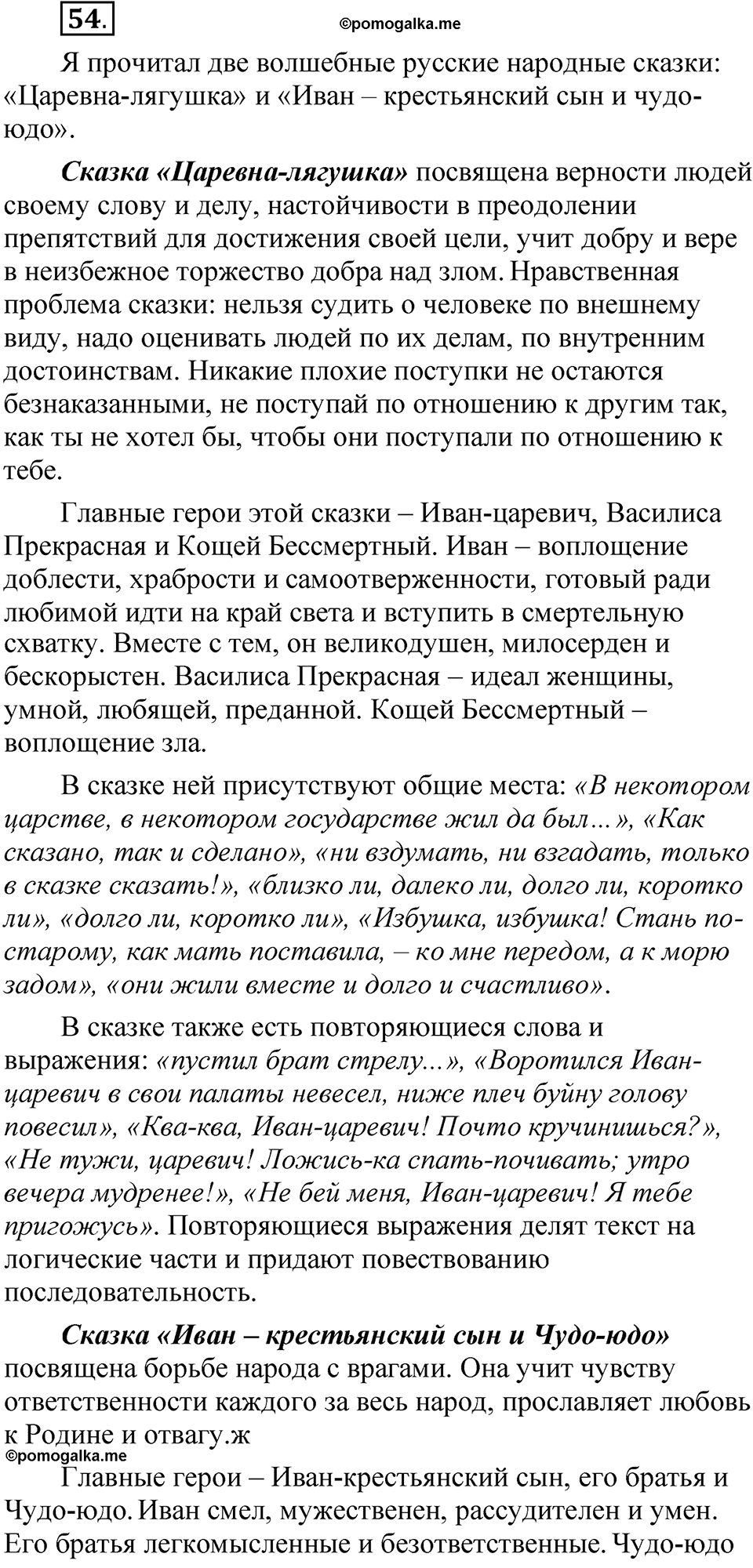 54.

©pomogalka.me

Я прочитал две волшебные русские народные сказки: «Царевна-лягушка» и «Иван – крестьянский сын и чудо-юдо».

Сказка «Царевна-лягушка» посвящена верности людей своему слову и делу, настойчивости в преодолении препятствий для достижения своей цели, учит добру и вере в неизбежное торжество добра над злом. Нравственная проблема сказки: нельзя судить о человеке по внешнему виду, надо оценивать людей по их делам, по внутренним достоинствам. Никакие плохие поступки не остаются безнаказанными, не поступай по отношению к другим так, как ты не хотел бы, чтобы они поступали по отношению к тебе.

Главные герои этой сказки – Иван-царевич, Василиса Прекрасная и Кощей Бессмертный. Иван – воплощение доблести, храбрости и самоотверженности, готовый ради любимой идти на край света и вступить в смертельную схватку. Вместе с тем, он великодушен, милосерден и бескорыстен. Василиса Прекрасная – идеал женщины, умной, любящей, преданной. Кощей Бессмертный – воплощение зла.

В сказке ней присутствуют общие места: «В некотором царстве, в некотором государстве жил да был…», «Как сказано, так и сделано», «ни вздумать, ни взгадать, только в сказке сказать!», «близко ли, далеко ли, долго ли, коротко ли», «долго ли, коротко ли», «Избушка, избушка! Стань по-старому, как мать поставила, – ко мне передом, а к морю задом», «они жили вместе и долго и счастливо».

В сказке также есть повторяющиеся слова и выражения: «пустил брат стрелу...», «Воротился Иван-царевич в свои палаты невесел, ниже плеч буйну голову повесил», «Ква-ква, Иван-царевич! Почто кручинишься?», «Не тужи, царевич! Ложись-ка спать-почивать; утро вечера мудренее!», «Не бей меня, Иван-царевич! Я тебе пригожусь». Повторяющиеся выражения делят текст на логические части и придают повествованию последовательность.

Сказка «Иван – крестьянский сын и Чудо-юдо» посвящена борьбе народа с врагами. Она учит чувству ответственности каждого за весь народ, прославляет любовь к Родине и отвагу.ж

©pomogalka.me

Главные герои – Иван-крестьянский сын, его братья и Чудо-юдо. Иван смел, мужественен, рассудителен и умен. Его братья легкомысленные и безответственные. Чудо-юдо